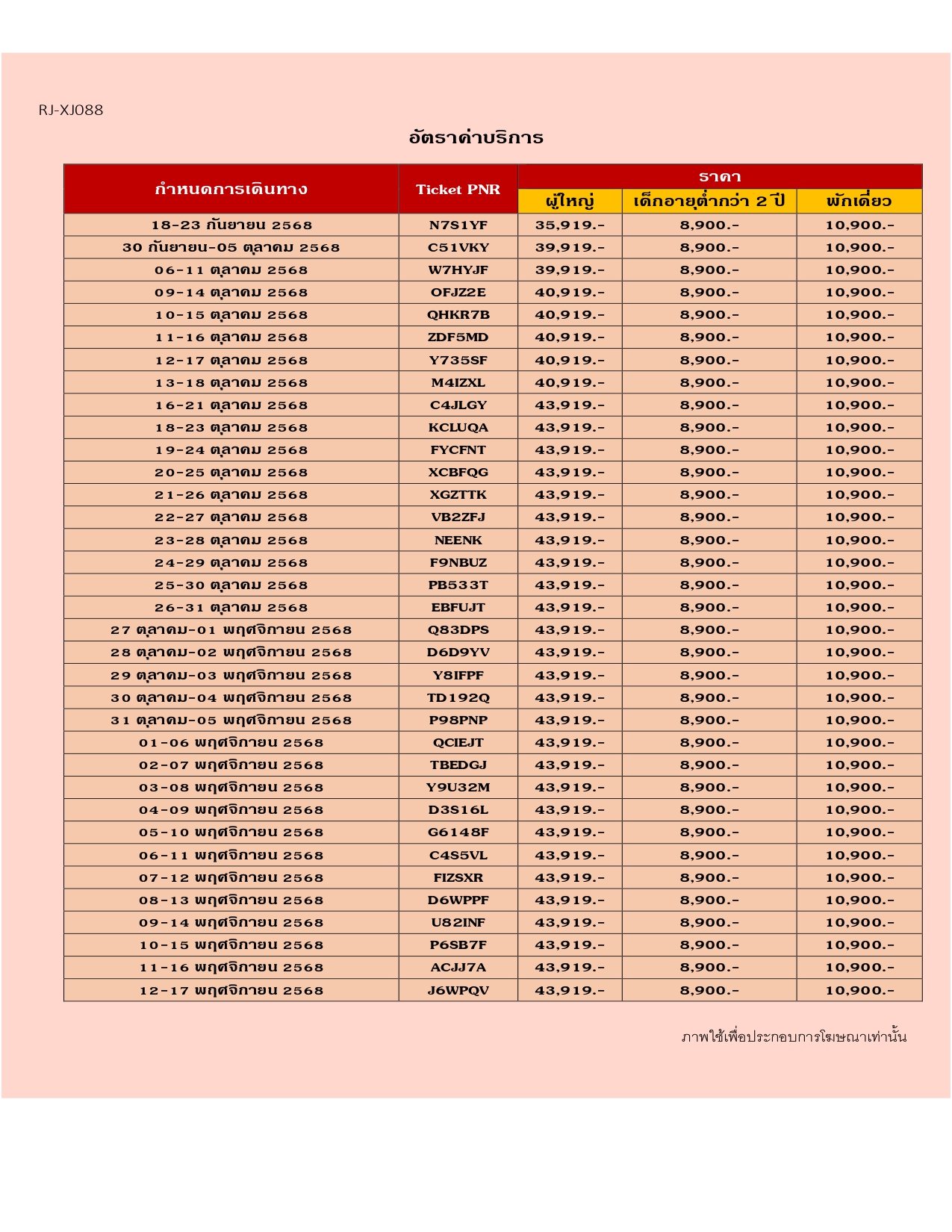 RJ-XJ088

อัตราค่าบริการ

| กำหนดการเดินทาง | Ticket PNR | ราคา | | |
|---|---|---|---|---|
| | | ผู้ใหญ่ | เด็กอายุต่ำกว่า 2 ปี | พักเดี่ยว |
| 18-23 กันยายน 2568 | N7S1YF | 35,919.- | 8,900.- | 10,900.- |
| 30 กันยายน-05 ตุลาคม 2568 | C51VKY | 39,919.- | 8,900.- | 10,900.- |
| 06-11 ตุลาคม 2568 | W7HYJF | 39,919.- | 8,900.- | 10,900.- |
| 09-14 ตุลาคม 2568 | OFJZ2E | 40,919.- | 8,900.- | 10,900.- |
| 10-15 ตุลาคม 2568 | QHKR7B | 40,919.- | 8,900.- | 10,900.- |
| 11-16 ตุลาคม 2568 | ZDF5MD | 40,919.- | 8,900.- | 10,900.- |
| 12-17 ตุลาคม 2568 | Y735SF | 40,919.- | 8,900.- | 10,900.- |
| 13-18 ตุลาคม 2568 | M4IZXL | 40,919.- | 8,900.- | 10,900.- |
| 16-21 ตุลาคม 2568 | C4JLGY | 43,919.- | 8,900.- | 10,900.- |
| 18-23 ตุลาคม 2568 | KCLUQA | 43,919.- | 8,900.- | 10,900.- |
| 19-24 ตุลาคม 2568 | FYCFNT | 43,919.- | 8,900.- | 10,900.- |
| 20-25 ตุลาคม 2568 | XCBFQG | 43,919.- | 8,900.- | 10,900.- |
| 21-26 ตุลาคม 2568 | XGZTTK | 43,919.- | 8,900.- | 10,900.- |
| 22-27 ตุลาคม 2568 | VB2ZFJ | 43,919.- | 8,900.- | 10,900.- |
| 23-28 ตุลาคม 2568 | NEENK | 43,919.- | 8,900.- | 10,900.- |
| 24-29 ตุลาคม 2568 | F9NBUZ | 43,919.- | 8,900.- | 10,900.- |
| 25-30 ตุลาคม 2568 | PB533T | 43,919.- | 8,900.- | 10,900.- |
| 26-31 ตุลาคม 2568 | EBFUJT | 43,919.- | 8,900.- | 10,900.- |
| 27 ตุลาคม-01 พฤศจิกายน 2568 | Q83DPS | 43,919.- | 8,900.- | 10,900.- |
| 28 ตุลาคม-02 พฤศจิกายน 2568 | D6D9YV | 43,919.- | 8,900.- | 10,900.- |
| 29 ตุลาคม-03 พฤศจิกายน 2568 | Y8IFPF | 43,919.- | 8,900.- | 10,900.- |
| 30 ตุลาคม-04 พฤศจิกายน 2568 | TD192Q | 43,919.- | 8,900.- | 10,900.- |
| 31 ตุลาคม-05 พฤศจิกายน 2568 | P98PNP | 43,919.- | 8,900.- | 10,900.- |
| 01-06 พฤศจิกายน 2568 | QCIEJT | 43,919.- | 8,900.- | 10,900.- |
| 02-07 พฤศจิกายน 2568 | TBEDGJ | 43,919.- | 8,900.- | 10,900.- |
| 03-08 พฤศจิกายน 2568 | Y9U32M | 43,919.- | 8,900.- | 10,900.- |
| 04-09 พฤศจิกายน 2568 | D3S16L | 43,919.- | 8,900.- | 10,900.- |
| 05-10 พฤศจิกายน 2568 | G6148F | 43,919.- | 8,900.- | 10,900.- |
| 06-11 พฤศจิกายน 2568 | C4S5VL | 43,919.- | 8,900.- | 10,900.- |
| 07-12 พฤศจิกายน 2568 | FIZSXR | 43,919.- | 8,900.- | 10,900.- |
| 08-13 พฤศจิกายน 2568 | D6WPPF | 43,919.- | 8,900.- | 10,900.- |
| 09-14 พฤศจิกายน 2568 | U82INF | 43,919.- | 8,900.- | 10,900.- |
| 10-15 พฤศจิกายน 2568 | P6SB7F | 43,919.- | 8,900.- | 10,900.- |
| 11-16 พฤศจิกายน 2568 | ACJJ7A | 43,919.- | 8,900.- | 10,900.- |
| 12-17 พฤศจิกายน 2568 | J6WPQV | 43,919.- | 8,900.- | 10,900.- |

ภาพใช้เพื่อประกอบการโฆษณาเท่านั้น